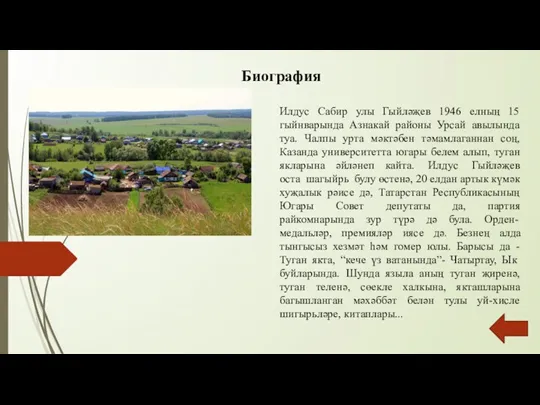 Биография

Илдус Сабир улы Гыйләҗев 1946 елның 15 гыйнварында Азнакай районы Урсай авылында туа. Чалпы урта мәктәбен тәмамлаганнан соң, Казанда университетта югары белем алып, туган якларына әйләнеп кайта. Илдус Гыйләҗев оста шагыйрь булу өстенә, 20 елдан артык күмәк хуҗалык рәисе дә, Татарстан Республикасының Югары Совет депутаты да, партия райкомнарында зур түрә дә була. Орден-медальләр, премияләр иясе дә. Безнең алда тынгысыз хезмәт һәм гомер юлы. Барысы да - Туган якта, "кече үз ватанында"- Чатыртау, Ык буйларында. Шунда языла аның туган җиренә, туган теленә, сөекле халкына, якташларына багышланган мәхәббәт белән тулы уй-хисле шигырьләре, китаплары...